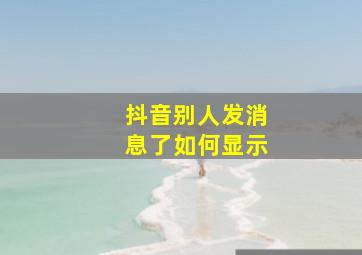 抖音别人发消息了如何显示